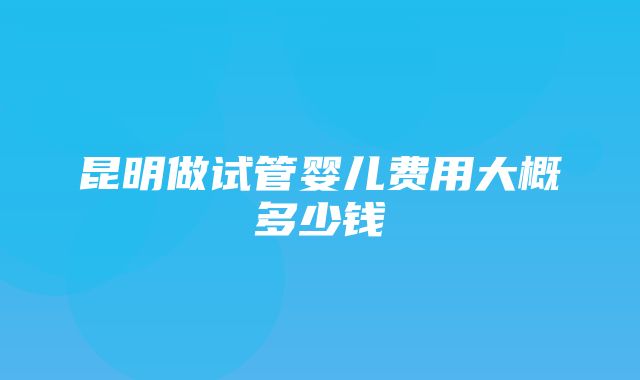 昆明做试管婴儿费用大概多少钱